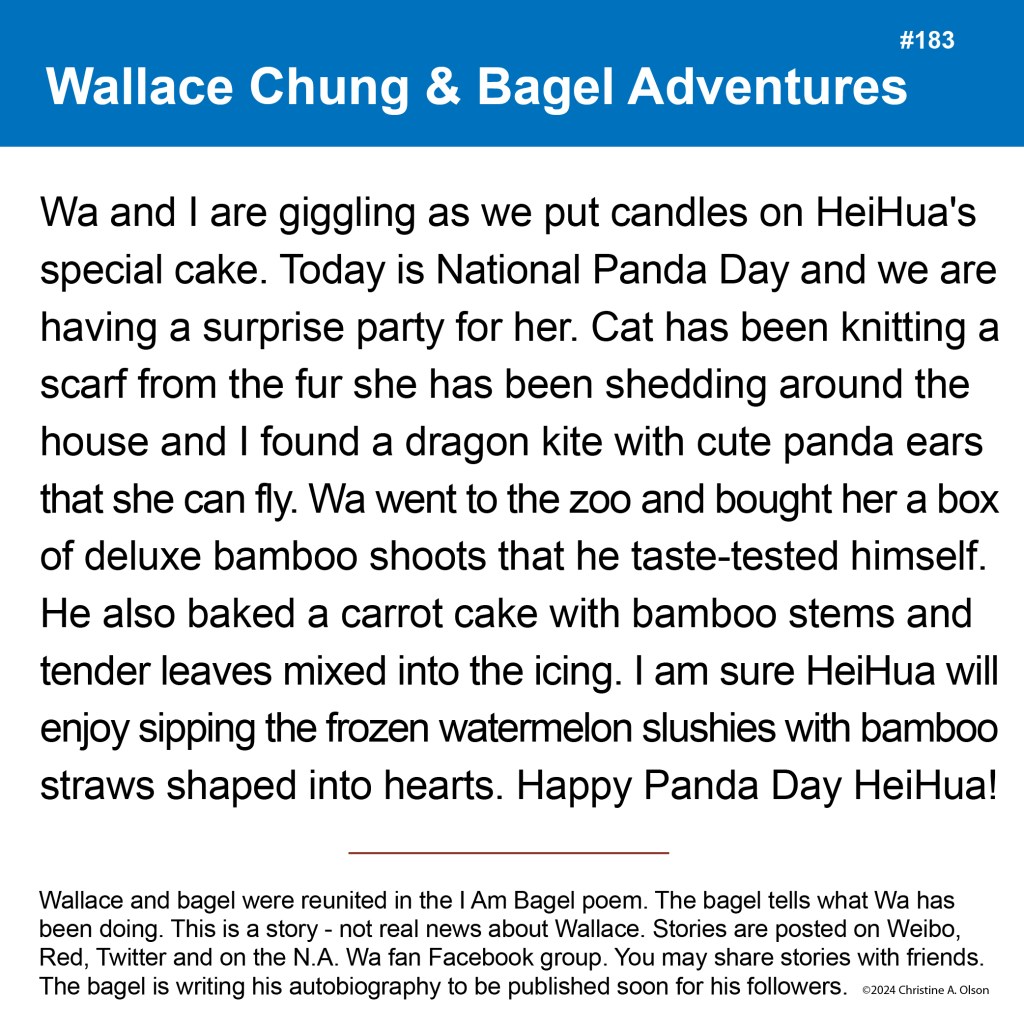 #183

Wallace Chung & Bagel Adventures

Wa and I are giggling as we put candles on HeiHua's special cake. Today is National Panda Day and we are having a surprise party for her. Cat has been knitting a scarf from the fur she has been shedding around the house and I found a dragon kite with cute panda ears that she can fly. Wa went to the zoo and bought her a box of deluxe bamboo shoots that he taste-tested himself. He also baked a carrot cake with bamboo stems and tender leaves mixed into the icing. I am sure HeiHua will enjoy sipping the frozen watermelon slushies with bamboo straws shaped into hearts. Happy Panda Day HeiHua!

Wallace and bagel were reunited in the I Am Bagel poem. The bagel tells what Wa has been doing. This is a story - not real news about Wallace. Stories are posted on Weibo, Red, Twitter and on the N.A. Wa fan Facebook group. You may share stories with friends. The bagel is writing his autobiography to be published soon for his followers. ©2024 Christine A. Olson